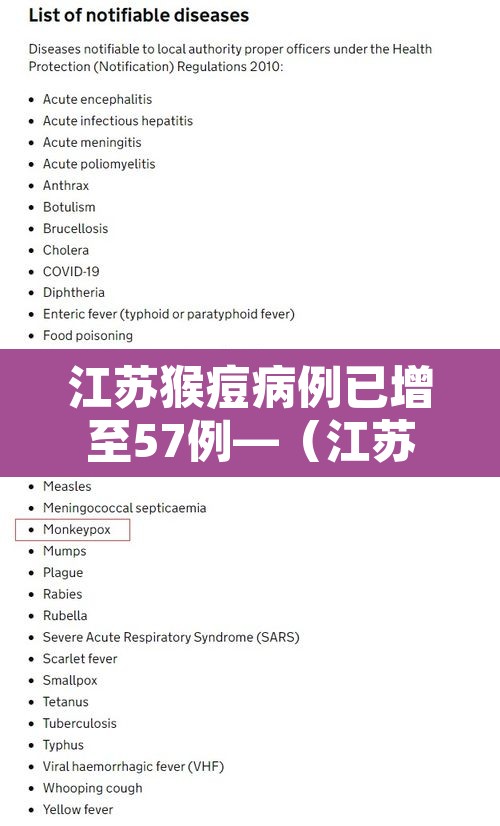 List of notifiable diseases

Diseases notifiable to local authority proper officers under the Health Protection (Notification) Regulations 2010:

- Acute encephalitis
- Acute infectious hepatitis
- Acute meningitis
- Acute poliomyelitis
- Anthrax
- Botulism
- Brucellosis
- Cholera
- COVID-19
- Diphtheria
- Enteric fever (typhoid or paratyphoid fever)
- Food poisoning

江苏猴痘病例已增至57例—（江苏

- Measles
- Meningococcal septicaemia
- Monkeypox
- Mumps
- Plague
- Rabies
- Rubella
- Severe Acute Respiratory Syndrome (SARS)
- Scarlet fever
- Smallpox
- Tetanus
- Tuberculosis
- Typhus
- Viral haemorrhagic fever (VHF)
- Whooping cough
- Yellow fever